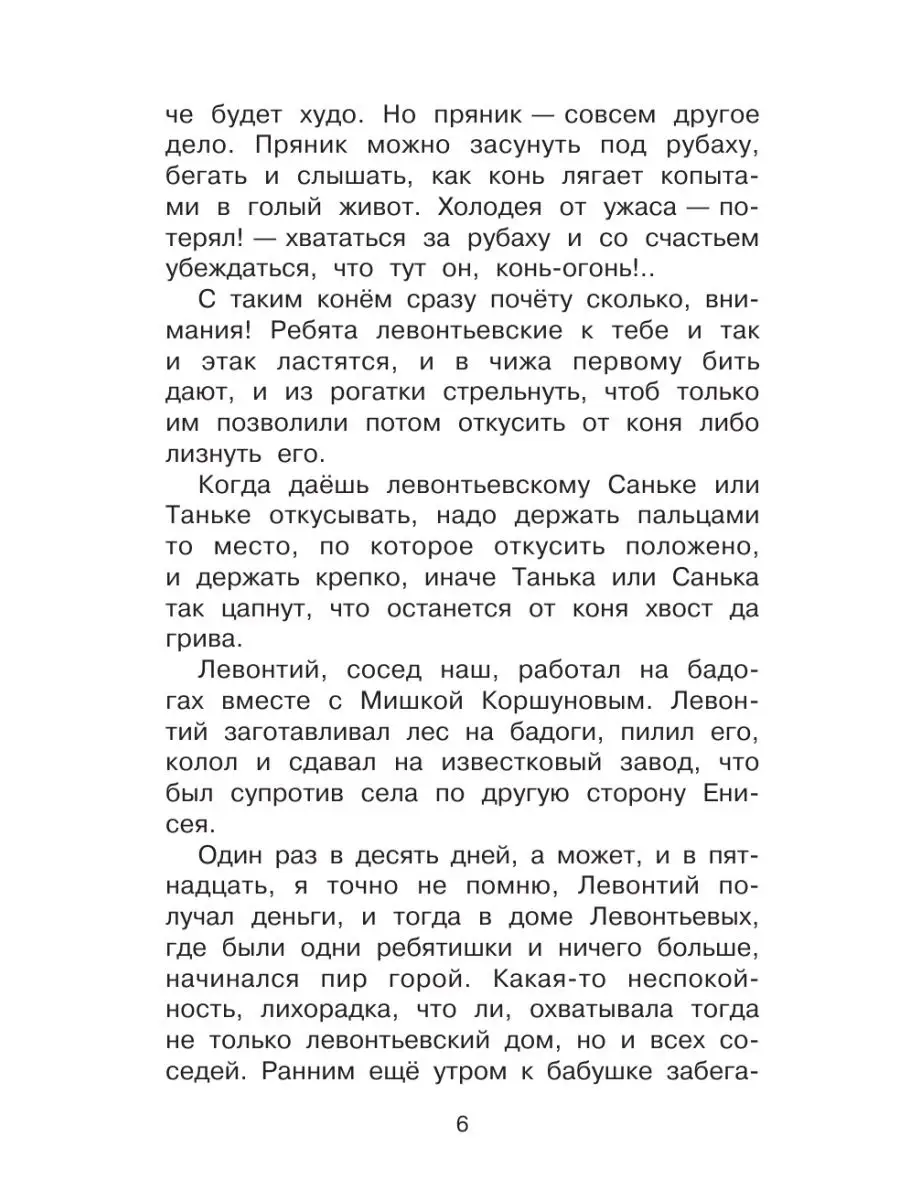 че будет худо. Но пряник — совсем другое дело. Пряник можно засунуть под рубаху, бегать и слышать, как конь лягает копытами в голый живот. Холодея от ужаса — потерял! — хвататься за рубаху и со счастьем убеждаться, что тут он, конь-огонь!..

С таким конём сразу почёту сколько, внимания! Ребята левонтьевские к тебе и так и этак ластятся, и в чижа первому бить дают, и из рогатки стрельнуть, чтоб только им позволили потом откусить от коня либо лизнуть его.

Когда даёшь левонтьевскому Саньке или Таньке откусывать, надо держать пальцами то место, по которое откусить положено, и держать крепко, иначе Танька или Санька так цапнут, что останется от коня хвост да грива.

Левонтий, сосед наш, работал на бадогах вместе с Мишкой Коршуновым. Левонтий заготавливал лес на бадоги, пилил его, колол и сдавал на известковый завод, что был супротив села по другую сторону Енисея.

Один раз в десять дней, а может, и в пятнадцать, я точно не помню, Левонтий получал деньги, и тогда в доме Левонтьевых, где были одни ребятишки и ничего больше, начинался пир горой. Какая-то неспокойность, лихорадка, что ли, охватывала тогда не только левонтьевский дом, но и всех соседей. Ранним ещё утром к бабушке забега-

6